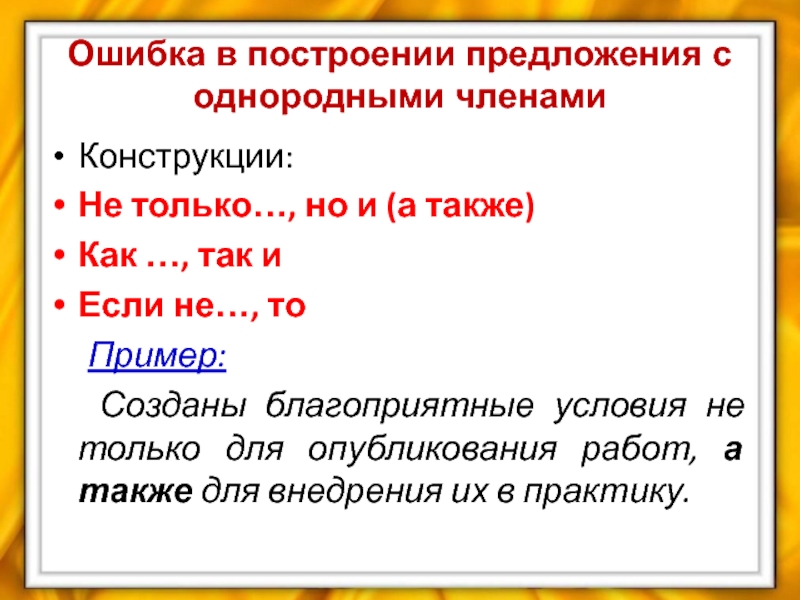 Ошибка в построении предложения с однородными членами

• Конструкции:
• Не только…, но и (а также)
• Как …, так и
• Если не…, то

Пример:

Созданы благоприятные условия не только для опубликования работ, а также для внедрения их в практику.